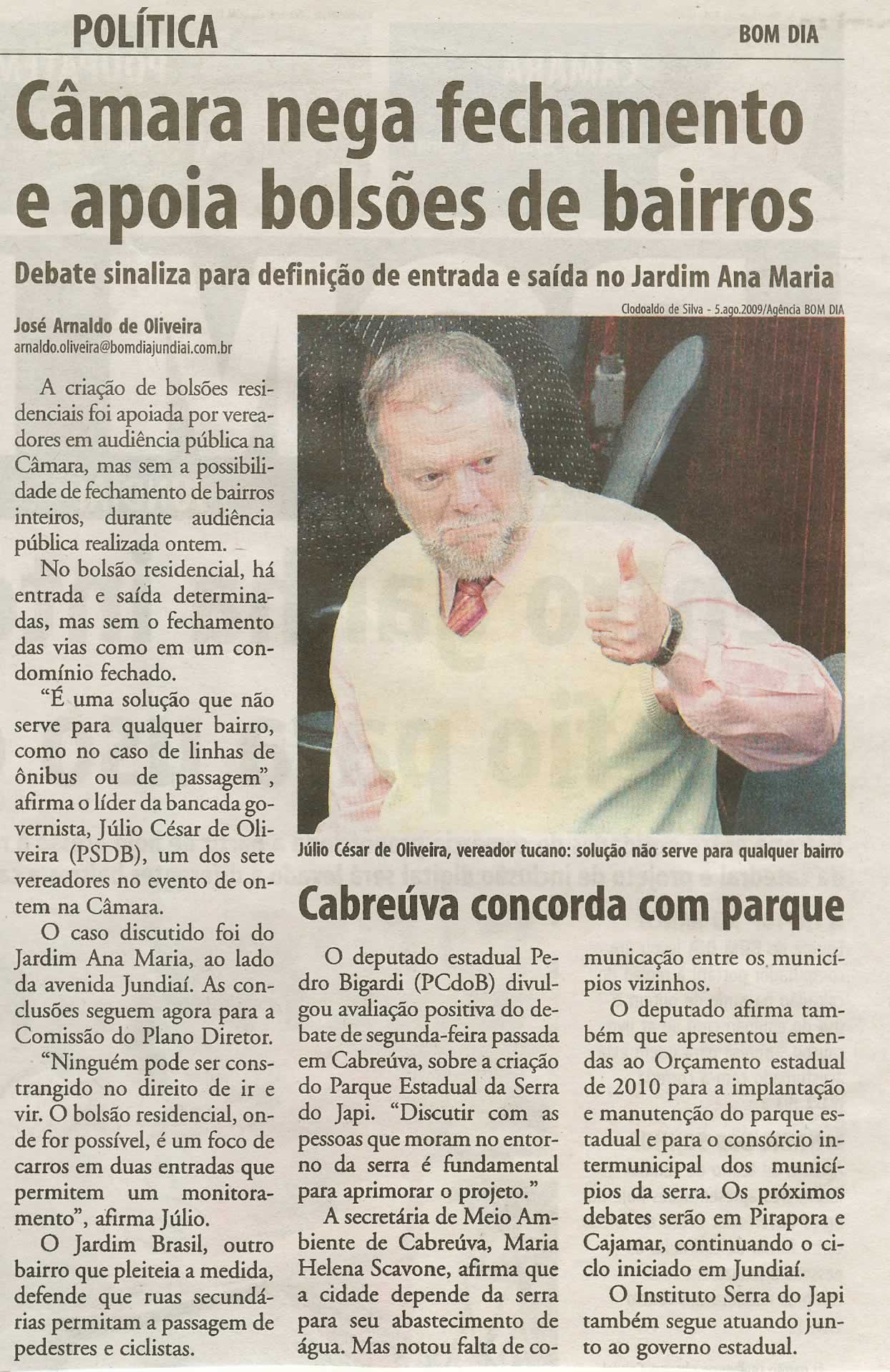 POLÍTICA

BOM DIA

Câmara nega fechamento e apoia bolsões de bairros

Debate sinaliza para definição de entrada e saída no Jardim Ana Maria

José Arnaldo de Oliveira
arnaldo.oliveira@bomdiajundiai.com.br

A criação de bolsões residenciais foi apoiada por vereadores em audiência pública na Câmara, mas sem a possibilidade de fechamento de bairros inteiros, durante audiência pública realizada ontem.

No bolsão residencial, há entrada e saída determinadas, mas sem o fechamento das vias como em um condomínio fechado.

"É uma solução que não serve para qualquer bairro, como no caso de linhas de ônibus ou de passagem", afirma o líder da bancada governista, Júlio César de Oliveira (PSDB), um dos sete vereadores no evento de ontem na Câmara.

O caso discutido foi do Jardim Ana Maria, ao lado da avenida Jundiaí. As conclusões seguem agora para a Comissão do Plano Diretor.

"Ninguém pode ser constrangido no direito de ir e vir. O bolsão residencial, onde for possível, é um foco de carros em duas entradas que permitem um monitoramento", afirma Júlio.

O Jardim Brasil, outro bairro que pleiteia a medida, defende que ruas secundárias permitam a passagem de pedestres e ciclistas.

Clodoaldo de Silva - 5.ago.2009/Agência BOM DIA

Júlio César de Oliveira, vereador tucano: solução não serve para qualquer bairro

Cabreúva concorda com parque

O deputado estadual Pedro Bigardi (PCdoB) divulgou avaliação positiva do debate de segunda-feira passada em Cabreúva, sobre a criação do Parque Estadual da Serra do Japi. "Discutir com as pessoas que moram no entorno da serra é fundamental para aprimorar o projeto."

A secretária de Meio Ambiente de Cabreúva, Maria Helena Scavone, afirma que a cidade depende da serra para seu abastecimento de água. Mas notou falta de comunicação entre os municípios vizinhos.

O deputado afirma também que apresentou emendas ao Orçamento estadual de 2010 para a implantação e manutenção do parque estadual e para o consórcio intermunicipal dos municípios da serra. Os próximos debates serão em Pirapora e Cajamar, continuando o ciclo iniciado em Jundiaí.

O Instituto Serra do Japi também segue atuando junto ao governo estadual.